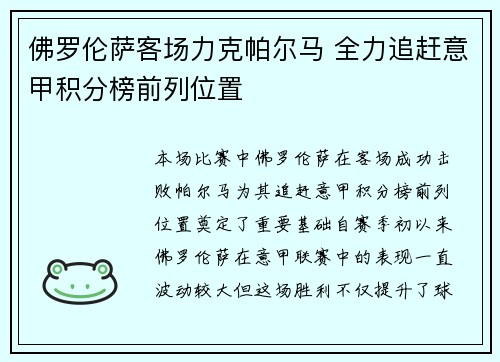 佛罗伦萨客场力克帕尔马 全力追赶意甲积分榜前列位置

本场比赛中佛罗伦萨在客场成功击败帕尔马为其追赶意甲积分榜前列位置奠定了重要基础自赛季初以来佛罗伦萨在意甲联赛中的表现一直波动较大但这场胜利不仅提升了球